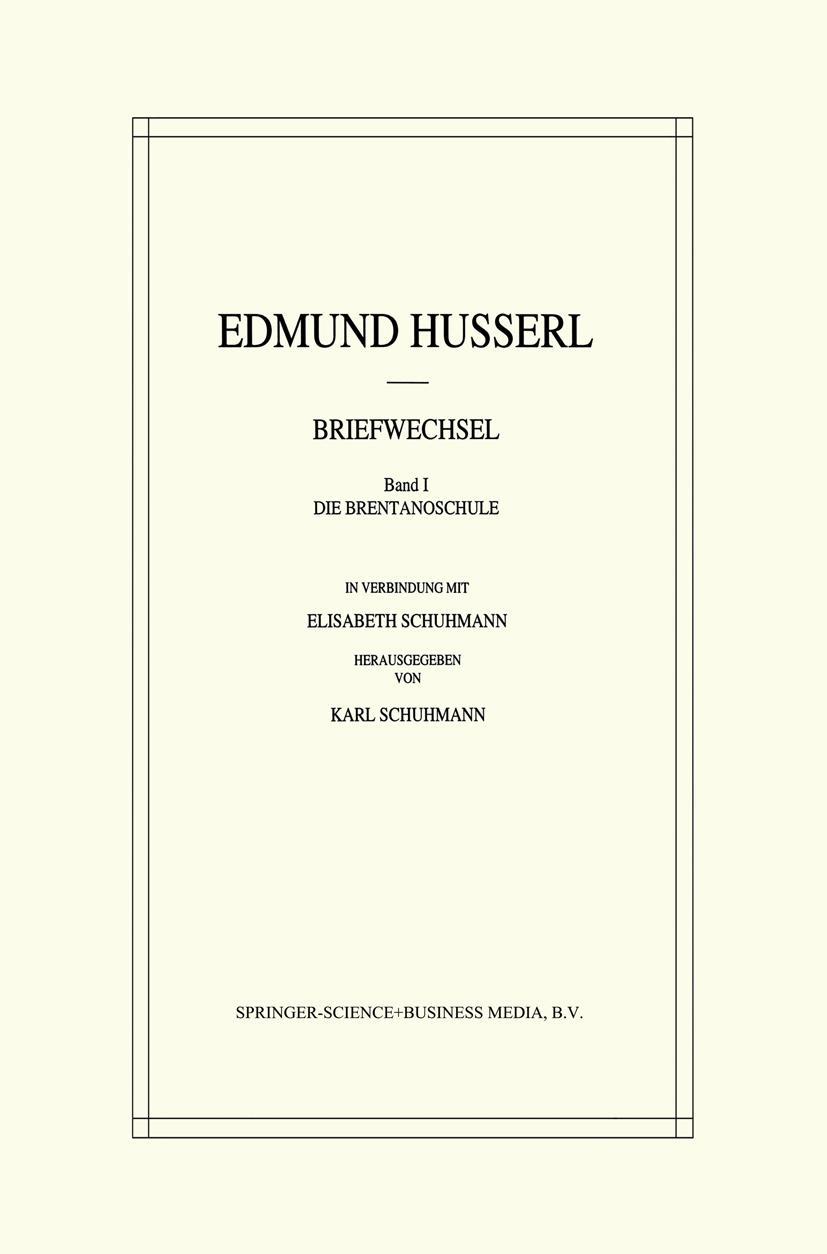 EDMUND HUSSERL

BRIEFWECHSEL

Band I
DIE BRENTANOSCHULE

IN VERBINDUNG MIT
ELISABETH SCHUHMANN
HERAUSGEGEBEN
VON
KARL SCHUHMANN

SPRINGER-SCIENCE+BUSINESS MEDIA, B.V.